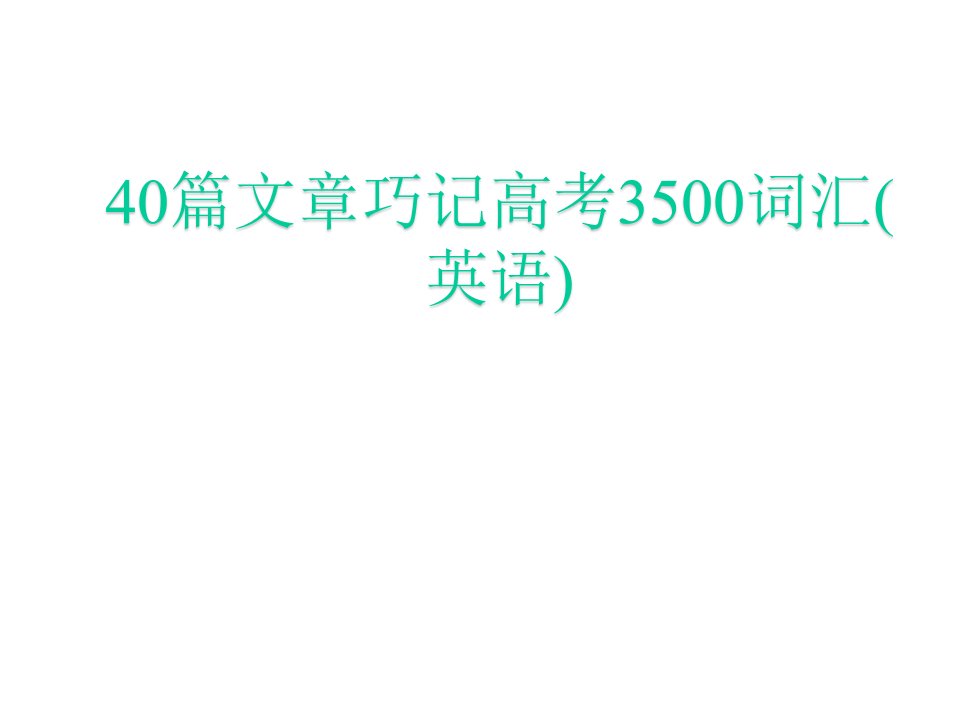 40篇文章巧记高考3500词汇(英语)